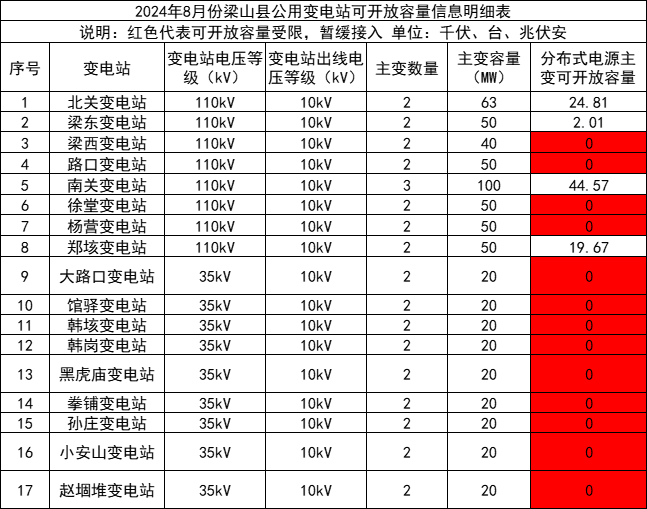 2024年8月份梁山县公用变电站可开放容量信息明细表
说明：红色代表可开放容量受限，暂缓接入 单位：千伏、台、兆伏安

| 序号 | 变电站 | 变电站电压等级（kV） | 变电站出线电压等级（kV） | 主变数量 | 主变容量（MW） | 分布式电源主变可开放容量 |
|---|---|---|---|---|---|---|
| 1 | 北关变电站 | 110kV | 10kV | 2 | 63 | 24.81 |
| 2 | 梁东变电站 | 110kV | 10kV | 2 | 50 | 2.01 |
| 3 | 梁西变电站 | 110kV | 10kV | 2 | 40 | 0 |
| 4 | 路口变电站 | 110kV | 10kV | 2 | 50 | 0 |
| 5 | 南关变电站 | 110kV | 10kV | 3 | 100 | 44.57 |
| 6 | 徐堂变电站 | 110kV | 10kV | 2 | 50 | 0 |
| 7 | 杨营变电站 | 110kV | 10kV | 2 | 50 | 0 |
| 8 | 郑垓变电站 | 110kV | 10kV | 2 | 50 | 19.67 |
| 9 | 大路口变电站 | 35kV | 10kV | 2 | 20 | 0 |
| 10 | 馆驿变电站 | 35kV | 10kV | 2 | 20 | 0 |
| 11 | 韩垓变电站 | 35kV | 10kV | 2 | 20 | 0 |
| 12 | 韩岗变电站 | 35kV | 10kV | 2 | 20 | 0 |
| 13 | 黑虎庙变电站 | 35kV | 10kV | 2 | 20 | 0 |
| 14 | 拳铺变电站 | 35kV | 10kV | 2 | 20 | 0 |
| 15 | 孙庄变电站 | 35kV | 10kV | 2 | 20 | 0 |
| 16 | 小安山变电站 | 35kV | 10kV | 2 | 20 | 0 |
| 17 | 赵堌堆变电站 | 35kV | 10kV | 2 | 20 | 0 |